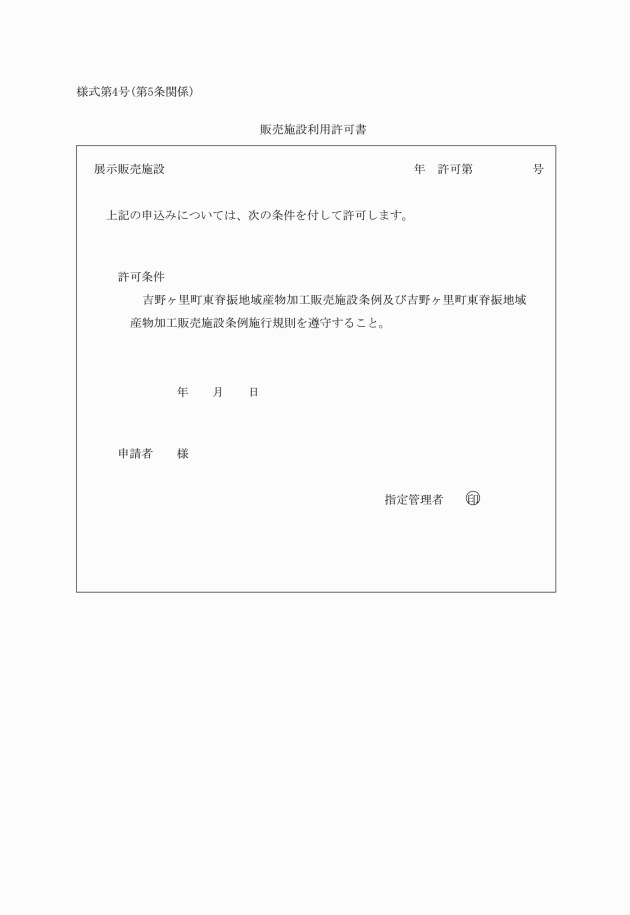 様式第4号(第5条関係)

販売施設利用許可書

展示販売施設　　　　年　許可第　　　号

上記の申込みについては、次の条件を付して許可します。

許可条件
吉野ヶ里町東脊振地域産物加工販売施設条例及び吉野ヶ里町東脊振地域産物加工販売施設条例施行規則を遵守すること。

年　　月　　日

申請者　　様

指定管理者　印